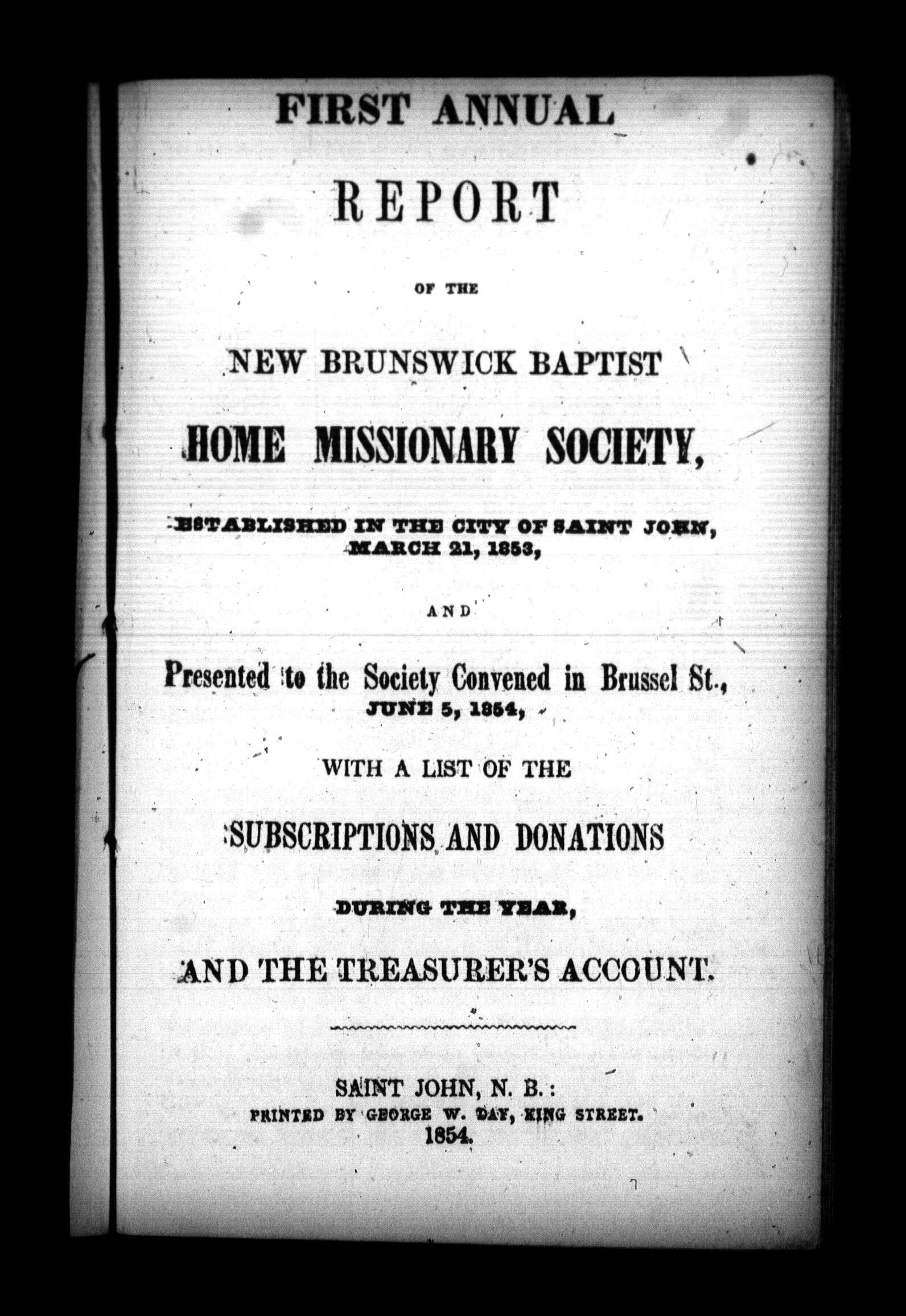 FIRST ANNUAL

REPORT

OF THE

NEW BRUNSWICK BAPTIST

HOME MISSIONARY SOCIETY,

ESTABLISHED IN THE CITY OF SAINT JOHN, MARCH 21, 1853,

AND

Presented to the Society Convened in Brussel St., JUNE 5, 1854,

WITH A LIST OF THE

SUBSCRIPTIONS AND DONATIONS

DURING THE YEAR,

AND THE TREASURER'S ACCOUNT.

SAINT JOHN, N. B.:
PRINTED BY GEORGE W. DAY, KING STREET.
1854.